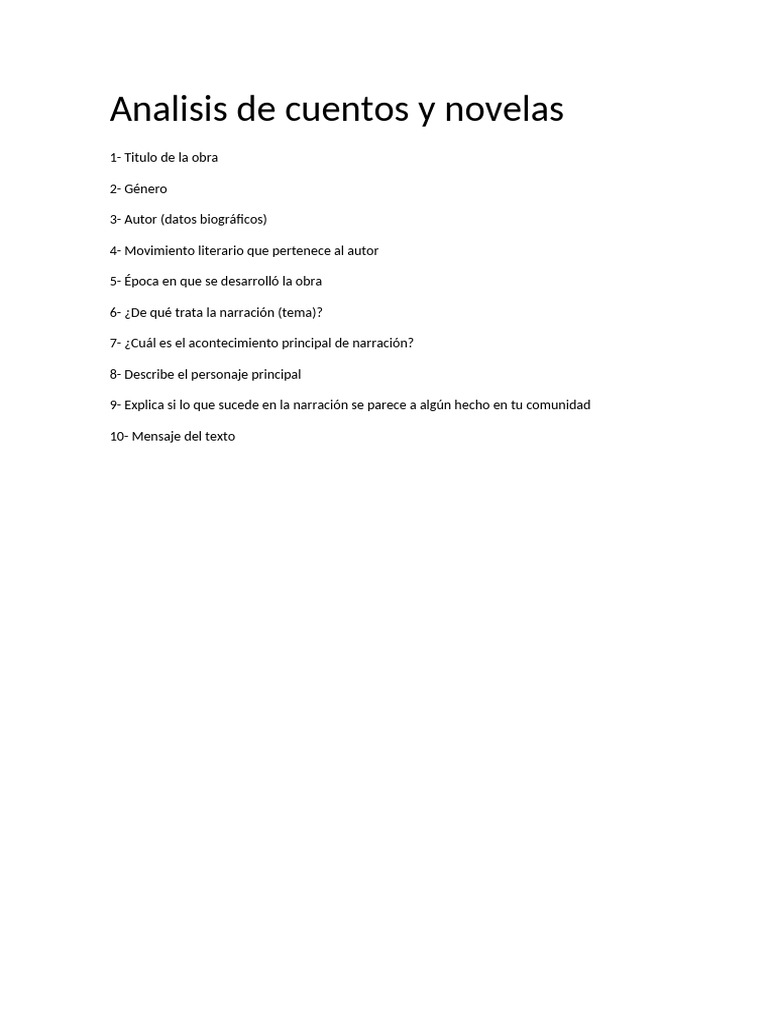 Analisis de cuentos y novelas

1- Titulo de la obra

2- Género

3- Autor (datos biográficos)

4- Movimiento literario que pertenece al autor

5- Época en que se desarrolló la obra

6- ¿De qué trata la narración (tema)?

7- ¿Cuál es el acontecimiento principal de narración?

8- Describe el personaje principal

9- Explica si lo que sucede en la narración se parece a algún hecho en tu comunidad

10- Mensaje del texto